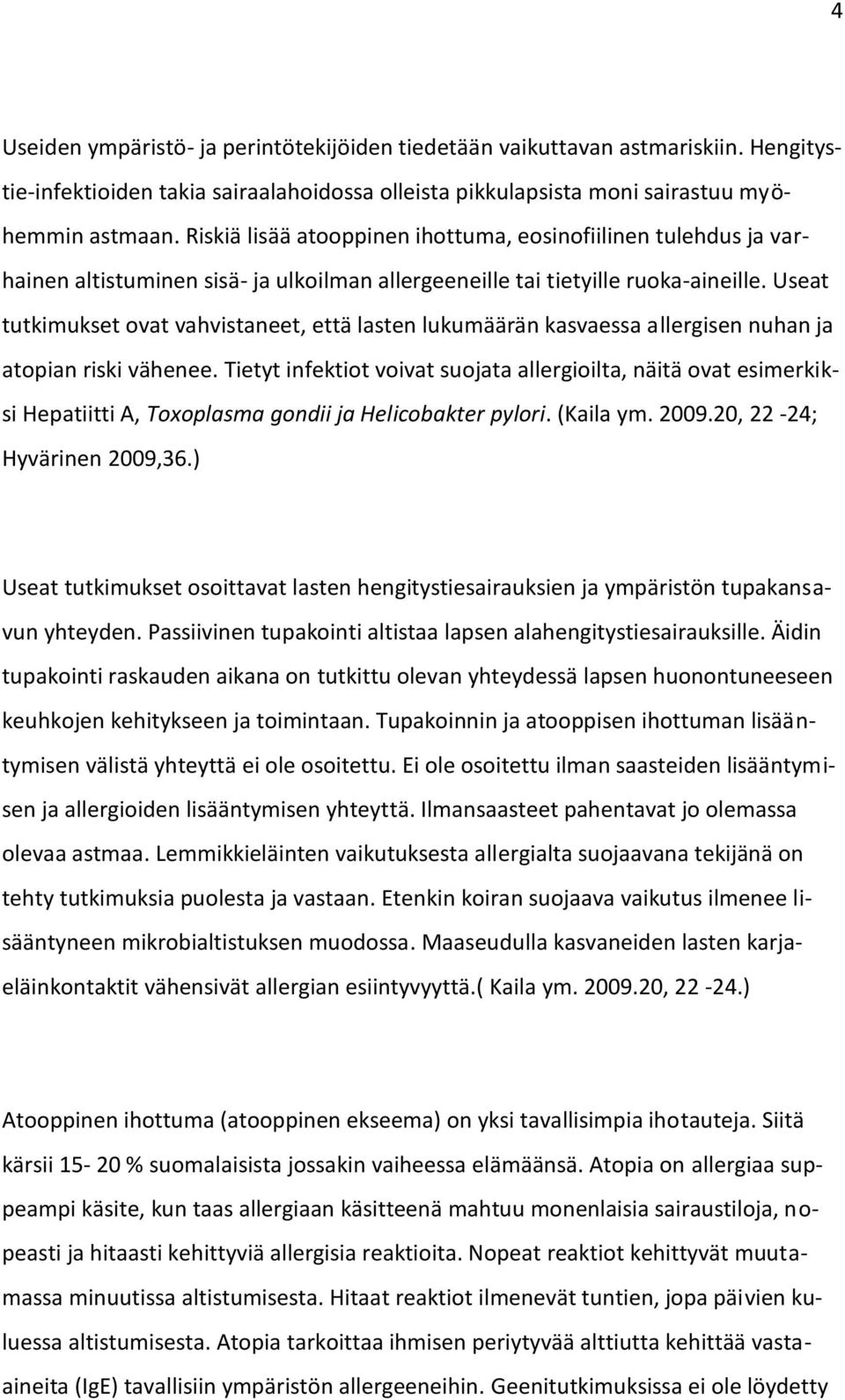 4

Useiden ympäristö- ja perintötekijöiden tiedetään vaikuttavan astmariskiin. Hengitystie-infektioiden takia sairaalahoidossa olleista pikkulapsista moni sairastuu myöhemmin astmaan. Riskiä lisää atooppinen ihottuma, eosinofiilinen tulehdus ja varhainen altistuminen sisä- ja ulkoilman allergeeneille tai tietyille ruoka-aineille. Useat tutkimukset ovat vahvistaneet, että lasten lukumäärän kasvaessa allergisen nuhan ja atopian riski vähenee. Tietyt infektiot voivat suojata allergioilta, näitä ovat esimerkiksi Hepatiitti A, Toxoplasma gondii ja Helicobakter pylori. (Kaila ym. 2009.20, 22 -24; Hyvärinen 2009,36.)

Useat tutkimukset osoittavat lasten hengitystiesairauksien ja ympäristön tupakansavun yhteyden. Passiivinen tupakointi altistaa lapsen alahengitystiesairauksille. Äidin tupakointi raskauden aikana on tutkittu olevan yhteydessä lapsen huonontuneeseen keuhkojen kehitykseen ja toimintaan. Tupakoinnin ja atooppisen ihottuman lisääntymisen välistä yhteyttä ei ole osoitettu. Ei ole osoitettu ilman saasteiden lisääntymisen ja allergioiden lisääntymisen yhteyttä. Ilmansaasteet pahentavat jo olemassa olevaa astmaa. Lemmikkieläinten vaikutuksesta allergialta suojaavana tekijänä on tehty tutkimuksia puolesta ja vastaan. Etenkin koiran suojaava vaikutus ilmenee lisääntyneen mikrobialtistuksen muodossa. Maaseudulla kasvaneiden lasten karjaeläinkontaktit vähensivät allergian esiintyvyyttä.( Kaila ym. 2009.20, 22 -24.)

Atooppinen ihottuma (atooppinen ekseema) on yksi tavallisimpia ihotauteja. Siitä kärsii 15- 20 % suomalaisista jossakin vaiheessa elämäänsä. Atopia on allergiaa suppeampi käsite, kun taas allergiaan käsitteenä mahtuu monenlaisia sairaustiloja, nopeasti ja hitaasti kehittyviä allergisia reaktioita. Nopeat reaktiot kehittyvät muutamassa minuutissa altistumisesta. Hitaat reaktiot ilmenevät tuntien, jopa päivien kuluessa altistumisesta. Atopia tarkoittaa ihmisen periytyvää alttiutta kehittää vasta-aineita (IgE) tavallisiin ympäristön allergeeneihin. Geenitutkimuksissa ei ole löydetty